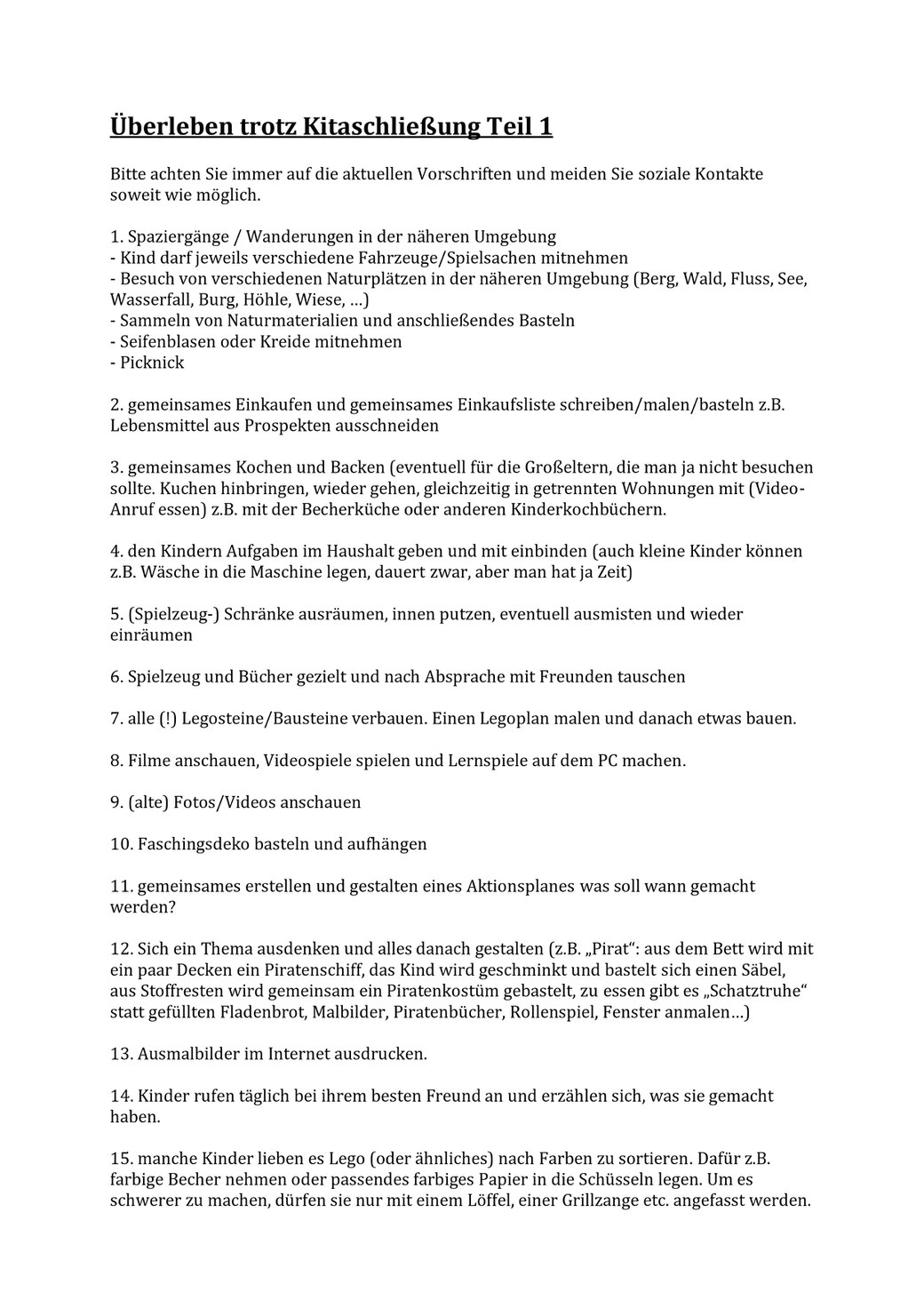 Überleben trotz Kitaschließung Teil 1

Bitte achten Sie immer auf die aktuellen Vorschriften und meiden Sie soziale Kontakte soweit wie möglich.

1. Spaziergänge / Wanderungen in der näheren Umgebung
- Kind darf jeweils verschiedene Fahrzeuge/Spielsachen mitnehmen
- Besuch von verschiedenen Naturplätzen in der näheren Umgebung (Berg, Wald, Fluss, See, Wasserfall, Burg, Höhle, Wiese, …)
- Sammeln von Naturmaterialien und anschließendes Basteln
- Seifenblasen oder Kreide mitnehmen
- Picknick

2. gemeinsames Einkaufen und gemeinsames Einkaufsliste schreiben/malen/basteln z.B. Lebensmittel aus Prospekten ausschneiden

3. gemeinsames Kochen und Backen (eventuell für die Großeltern, die man ja nicht besuchen sollte. Kuchen hinbringen, wieder gehen, gleichzeitig in getrennten Wohnungen mit (Video-Anruf essen) z.B. mit der Becherküche oder anderen Kinderkochbüchern.

4. den Kindern Aufgaben im Haushalt geben und mit einbinden (auch kleine Kinder können z.B. Wäsche in die Maschine legen, dauert zwar, aber man hat ja Zeit)

5. (Spielzeug-) Schränke ausräumen, innen putzen, eventuell ausmisten und wieder einräumen

6. Spielzeug und Bücher gezielt und nach Absprache mit Freunden tauschen

7. alle (!) Legosteine/Bausteine verbauen. Einen Legoplan malen und danach etwas bauen.

8. Filme anschauen, Videospiele spielen und Lernspiele auf dem PC machen.

9. (alte) Fotos/Videos anschauen

10. Faschingsdeko basteln und aufhängen

11. gemeinsames erstellen und gestalten eines Aktionsplanes was soll wann gemacht werden?

12. Sich ein Thema ausdenken und alles danach gestalten (z.B. „Pirat“: aus dem Bett wird mit ein paar Decken ein Piratenschiff, das Kind wird geschminkt und bastelt sich einen Säbel, aus Stoffresten wird gemeinsam ein Piratenkostüm gebastelt, zu essen gibt es „Schatztruhe“ statt gefüllten Fladenbrot, Malbilder, Piratenbücher, Rollenspiel, Fenster anmalen…)

13. Ausmalbilder im Internet ausdrucken.

14. Kinder rufen täglich bei ihrem besten Freund an und erzählen sich, was sie gemacht haben.

15. manche Kinder lieben es Lego (oder ähnliches) nach Farben zu sortieren. Dafür z.B. farbige Becher nehmen oder passendes farbiges Papier in die Schüsseln legen. Um es schwerer zu machen, dürfen sie nur mit einem Löffel, einer Grillzange etc. angefasst werden.